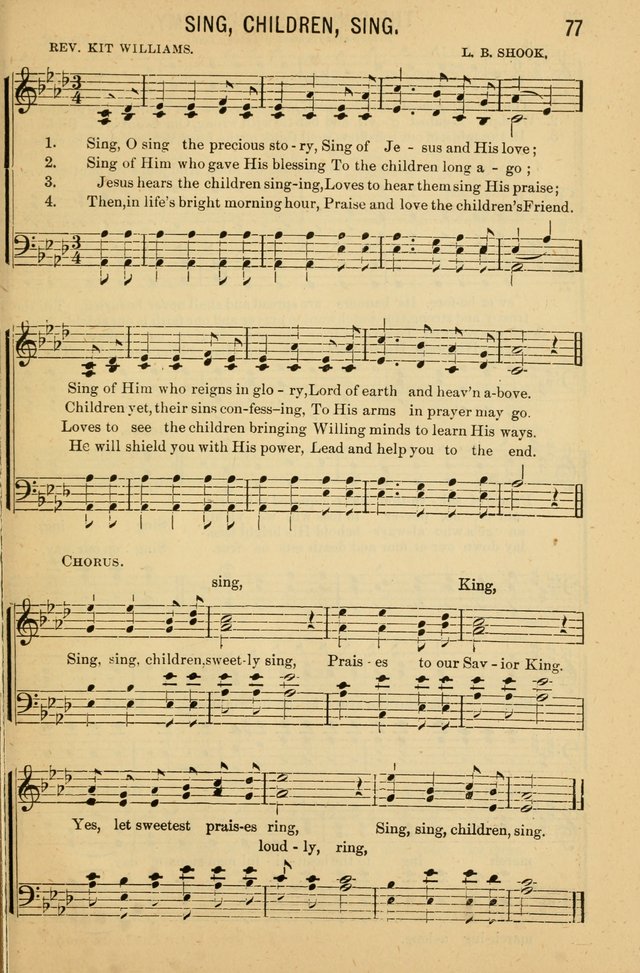 SING, CHILDREN, SING. 77

REV. KIT WILLIAMS. L. B. SHOOK.

1. Sing, O sing the precious sto - ry, Sing of Je - sus and His love;
2. Sing of Him who gave His blessing To the children long a - go;
3. Jesus hears the children sing-ing, Loves to hear them sing His praise;
4. Then, in life's bright morning hour, Praise and love the children's Friend.

Sing of Him who reigns in glo - ry, Lord of earth and heav'n a-bove.
Children yet, their sins con-fess-ing, To His arms in prayer may go.
Loves to see the children bringing Willing minds to learn His ways.
He will shield you with His power, Lead and help you to the end.

CHORUS.

sing, King,

Sing, sing, children, sweet-ly sing, Prais - es to our Sav - ior King.

Yes, let sweetest prais-es ring, Sing, sing, children, sing.

loud - ly, ring,